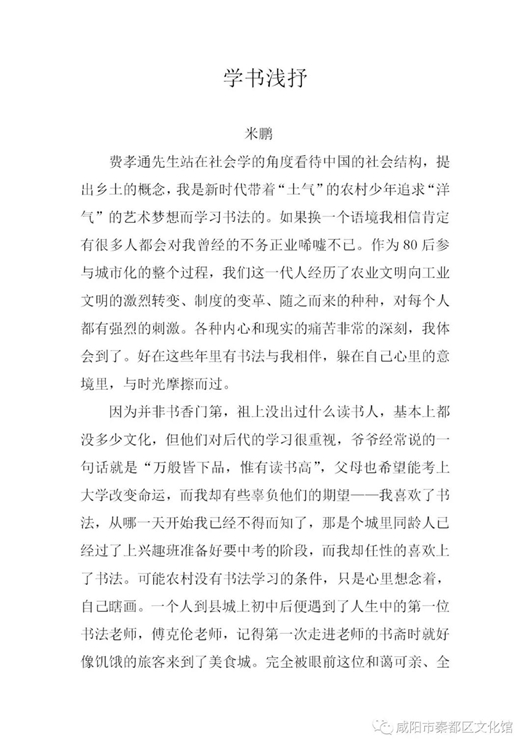 学书浅抒

米鹏

费孝通先生站在社会学的角度看待中国的社会结构，提出乡土的概念，我是新时代带着“土气”的农村少年追求“洋气”的艺术梦想而学习书法的。如果换一个语境我相信肯定有很多人都会对我曾经的不务正业唏嘘不已。作为80后参与城市化的整个过程，我们这一代人经历了农业文明向工业文明的激烈转变、制度的变革、随之而来的种种，对每个人都有强烈的刺激。各种内心和现实的痛苦非常的深刻，我体会到了。好在这些年里有书法与我相伴，躲在自己心里的意境里，与时光摩擦而过。

因为并非书香门第，祖上没出过什么读书人，基本上都没多少文化，但他们对后代的学习很重视，爷爷经常说的一句话就是“万般皆下品，惟有读书高”，父母也希望能考上大学改变命运，而我却有些辜负他们的期望——我喜欢了书法，从哪一天开始我已经不得而知了，那是个城里同龄人已经过了上兴趣班准备好要中考的阶段，而我却任性的喜欢上了书法。可能农村没有书法学习的条件，只是心里想念着，自己瞎画。一个人到县城上初中后便遇到了人生中的第一位书法老师，傅克伦老师，记得第一次走进老师的书斋时就好像饥饿的旅客来到了美食城。完全被眼前这位和蔼可亲、全

咸阳市秦都区文化馆